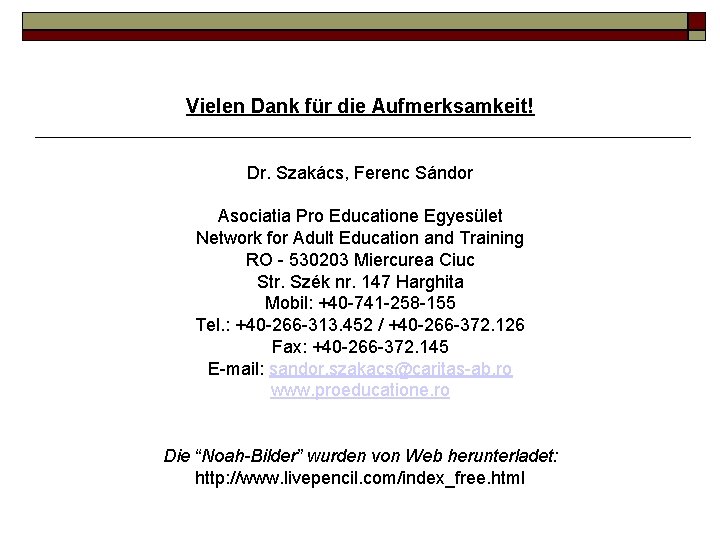 Vielen Dank für die Aufmerksamkeit!

Dr. Szakács, Ferenc Sándor

Asociatia Pro Educatione Egyesület
Network for Adult Education and Training
RO - 530203 Miercurea Ciuc
Str. Szék nr. 147 Harghita
Mobil: +40-741-258-155
Tel.: +40-266-313.452 / +40-266-372.126
Fax: +40-266-372.145
E-mail: sandor.szakacs@caritas-ab.ro
www.proeducatione.ro

Die "Noah-Bilder" wurden von Web herunterladet:
http://www.livepencil.com/index_free.html